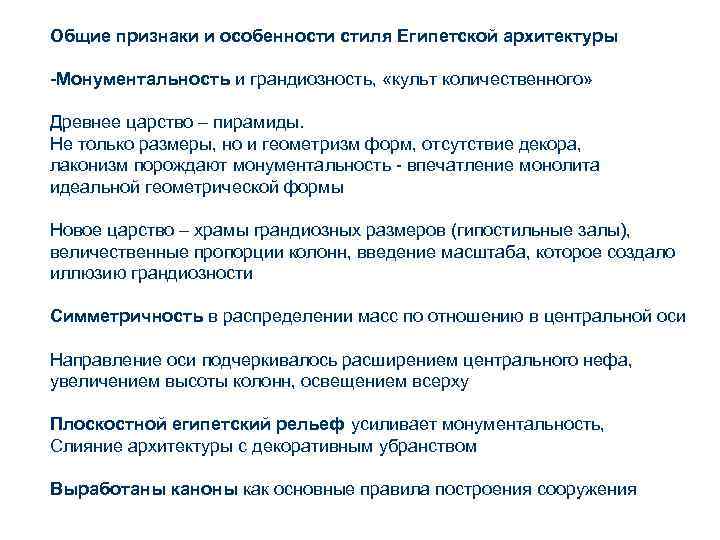 Общие признаки и особенности стиля Египетской архитектуры

-Монументальность и грандиозность, «культ количественного»

Древнее царство – пирамиды.
Не только размеры, но и геометризм форм, отсутствие декора, лаконизм порождают монументальность - впечатление монолита идеальной геометрической формы

Новое царство – храмы грандиозных размеров (гипостильные залы), величественные пропорции колонн, введение масштаба, которое создало иллюзию грандиозности

Симметричность в распределении масс по отношению в центральной оси

Направление оси подчеркивалось расширением центрального нефа, увеличением высоты колонн, освещением всерху

Плоскостной египетский рельеф усиливает монументальность,
Слияние архитектуры с декоративным убранством

Выработаны каноны как основные правила построения сооружения